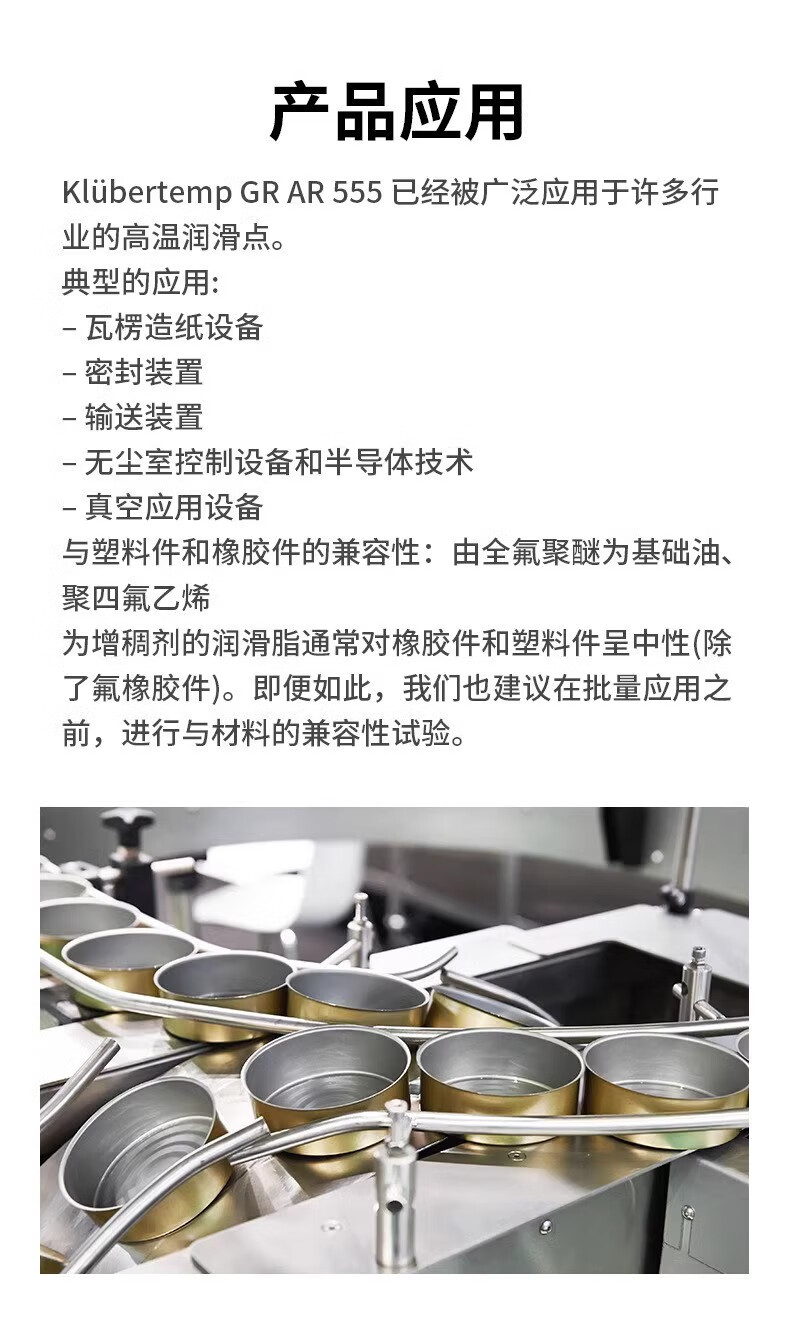 产品应用

Klübertemp GR AR 555 已经被广泛应用于许多行业的高温润滑点。

典型的应用:

– 瓦楞造纸设备

– 密封装置

– 输送装置

– 无尘室控制设备和半导体技术

– 真空应用设备

与塑料件和橡胶件的兼容性：由全氟聚醚为基础油、聚四氟乙烯

为增稠剂的润滑脂通常对橡胶件和塑料件呈中性(除了氟橡胶件)。即便如此，我们也建议在批量应用之前，进行与材料的兼容性试验。